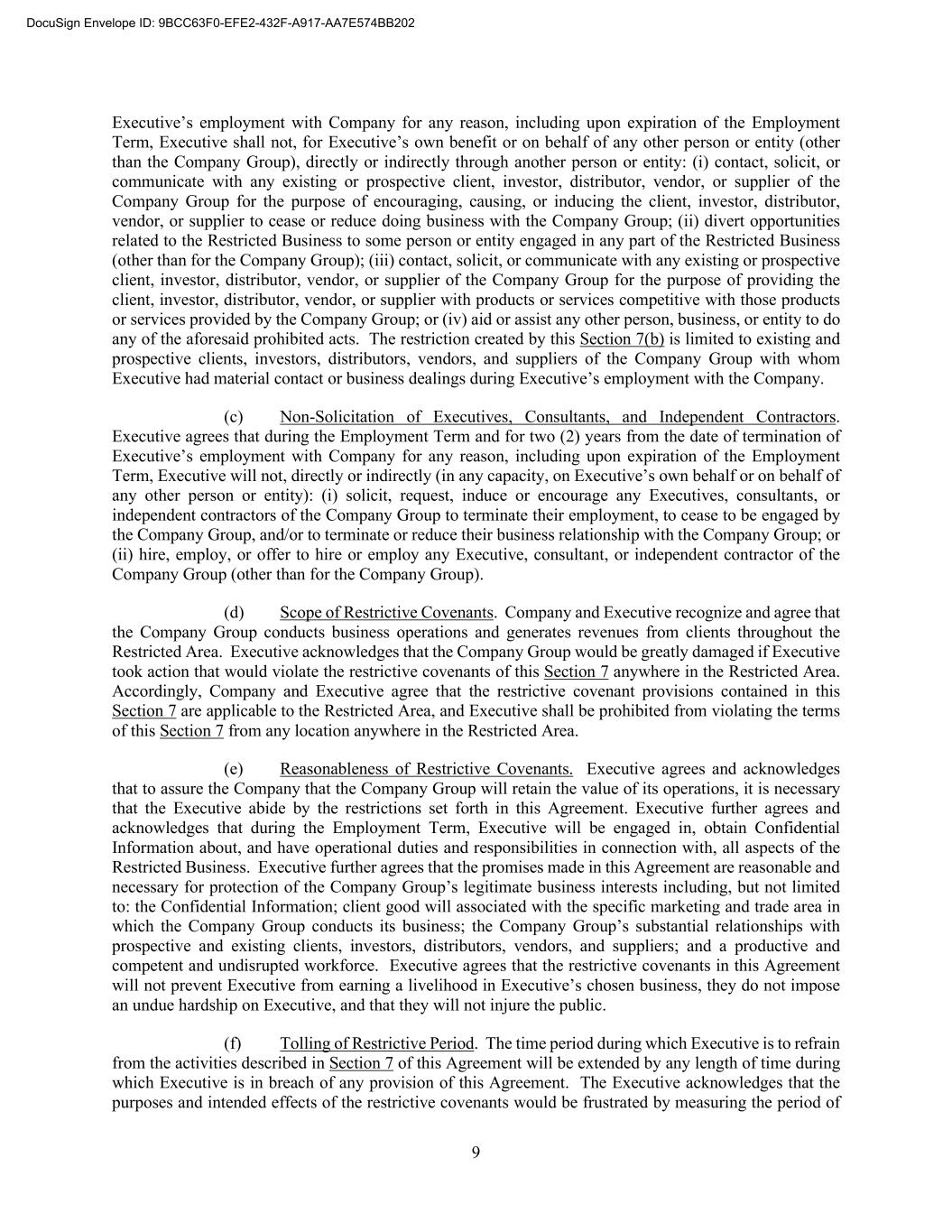 DocuSign Envelope ID: 9BCC63F0-EFE2-432F-A917-AA7E574BB202

Executive's employment with Company for any reason, including upon expiration of the Employment Term, Executive shall not, for Executive's own benefit or on behalf of any other person or entity (other than the Company Group), directly or indirectly through another person or entity: (i) contact, solicit, or communicate with any existing or prospective client, investor, distributor, vendor, or supplier of the Company Group for the purpose of encouraging, causing, or inducing the client, investor, distributor, vendor, or supplier to cease or reduce doing business with the Company Group; (ii) divert opportunities related to the Restricted Business to some person or entity engaged in any part of the Restricted Business (other than for the Company Group); (iii) contact, solicit, or communicate with any existing or prospective client, investor, distributor, vendor, or supplier of the Company Group for the purpose of providing the client, investor, distributor, vendor, or supplier with products or services competitive with those products or services provided by the Company Group; or (iv) aid or assist any other person, business, or entity to do any of the aforesaid prohibited acts. The restriction created by this Section 7(b) is limited to existing and prospective clients, investors, distributors, vendors, and suppliers of the Company Group with whom Executive had material contact or business dealings during Executive's employment with the Company.

(c) Non-Solicitation of Executives, Consultants, and Independent Contractors. Executive agrees that during the Employment Term and for two (2) years from the date of termination of Executive's employment with Company for any reason, including upon expiration of the Employment Term, Executive will not, directly or indirectly (in any capacity, on Executive's own behalf or on behalf of any other person or entity): (i) solicit, request, induce or encourage any Executives, consultants, or independent contractors of the Company Group to terminate their employment, to cease to be engaged by the Company Group, and/or to terminate or reduce their business relationship with the Company Group; or (ii) hire, employ, or offer to hire or employ any Executive, consultant, or independent contractor of the Company Group (other than for the Company Group).

(d) Scope of Restrictive Covenants. Company and Executive recognize and agree that the Company Group conducts business operations and generates revenues from clients throughout the Restricted Area. Executive acknowledges that the Company Group would be greatly damaged if Executive took action that would violate the restrictive covenants of this Section 7 anywhere in the Restricted Area. Accordingly, Company and Executive agree that the restrictive covenant provisions contained in this Section 7 are applicable to the Restricted Area, and Executive shall be prohibited from violating the terms of this Section 7 from any location anywhere in the Restricted Area.

(e) Reasonableness of Restrictive Covenants. Executive agrees and acknowledges that to assure the Company that the Company Group will retain the value of its operations, it is necessary that the Executive abide by the restrictions set forth in this Agreement. Executive further agrees and acknowledges that during the Employment Term, Executive will be engaged in, obtain Confidential Information about, and have operational duties and responsibilities in connection with, all aspects of the Restricted Business. Executive further agrees that the promises made in this Agreement are reasonable and necessary for protection of the Company Group's legitimate business interests including, but not limited to: the Confidential Information; client good will associated with the specific marketing and trade area in which the Company Group conducts its business; the Company Group's substantial relationships with prospective and existing clients, investors, distributors, vendors, and suppliers; and a productive and competent and undisrupted workforce. Executive agrees that the restrictive covenants in this Agreement will not prevent Executive from earning a livelihood in Executive's chosen business, they do not impose an undue hardship on Executive, and that they will not injure the public.

(f) Tolling of Restrictive Period. The time period during which Executive is to refrain from the activities described in Section 7 of this Agreement will be extended by any length of time during which Executive is in breach of any provision of this Agreement. The Executive acknowledges that the purposes and intended effects of the restrictive covenants would be frustrated by measuring the period of

9